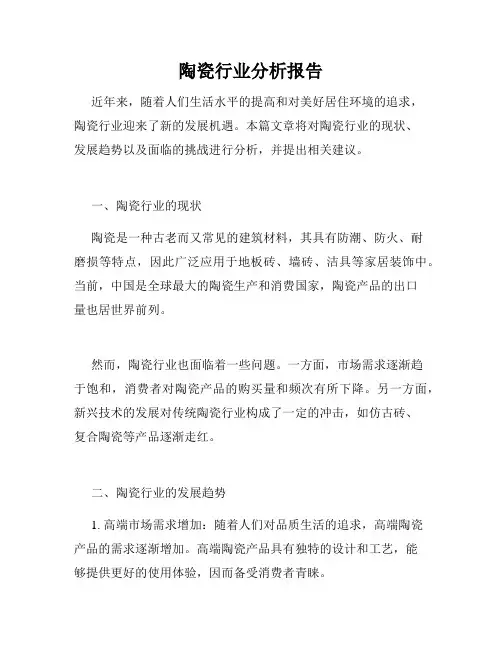 陶瓷行业分析报告

近年来，随着人们生活水平的提高和对美好居住环境的追求，陶瓷行业迎来了新的发展机遇。本篇文章将对陶瓷行业的现状、发展趋势以及面临的挑战进行分析，并提出相关建议。

一、陶瓷行业的现状

陶瓷是一种古老而又常见的建筑材料，其具有防潮、防火、耐磨损等特点，因此广泛应用于地板砖、墙砖、洁具等家居装饰中。当前，中国是全球最大的陶瓷生产和消费国家，陶瓷产品的出口量也居世界前列。

然而，陶瓷行业也面临着一些问题。一方面，市场需求逐渐趋于饱和，消费者对陶瓷产品的购买量和频次有所下降。另一方面，新兴技术的发展对传统陶瓷行业构成了一定的冲击，如仿古砖、复合陶瓷等产品逐渐走红。

二、陶瓷行业的发展趋势

1. 高端市场需求增加：随着人们对品质生活的追求，高端陶瓷产品的需求逐渐增加。高端陶瓷产品具有独特的设计和工艺，能够提供更好的使用体验，因而备受消费者青睐。